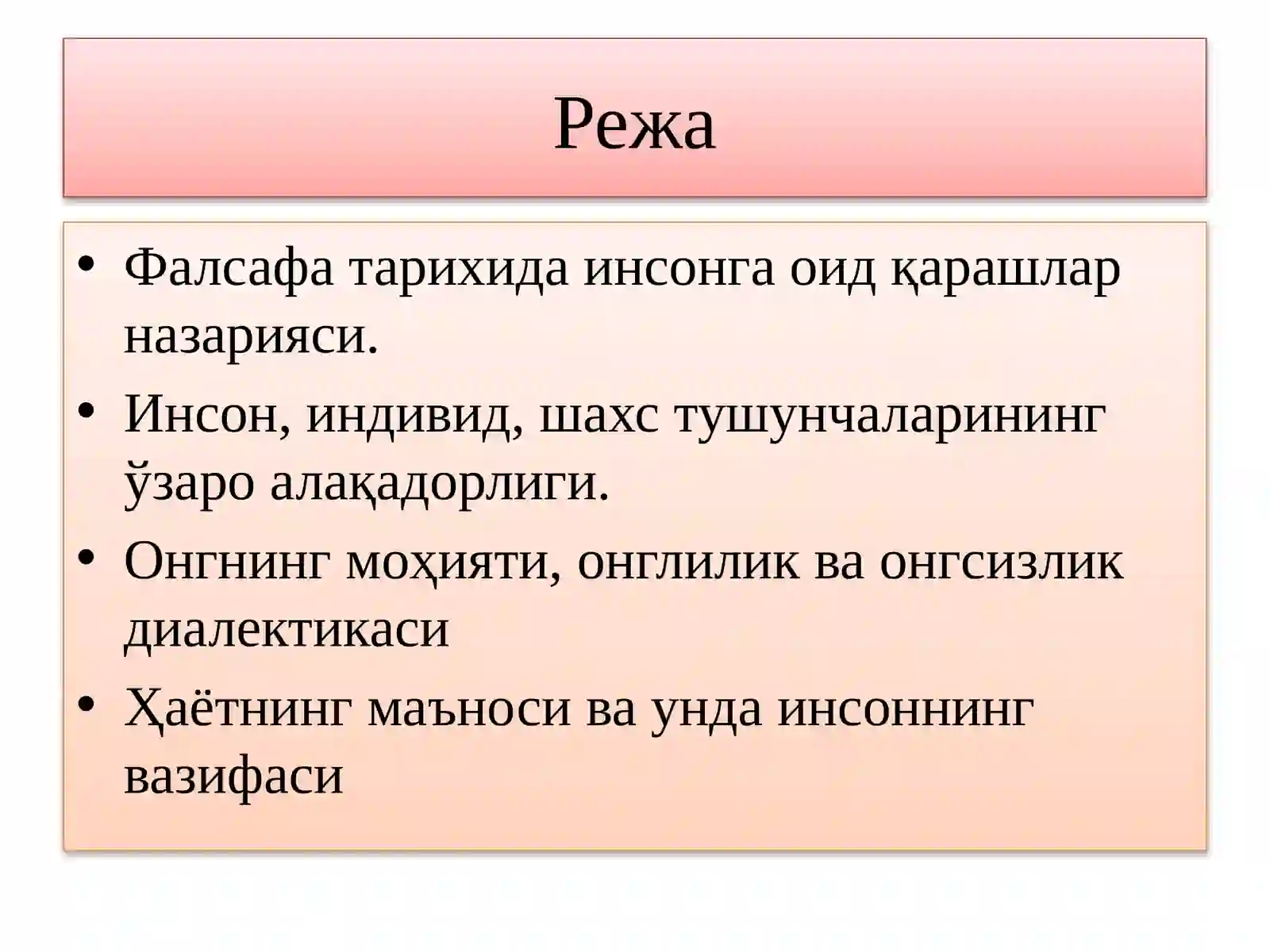 Режа

• Фалсафа тарихида инсонга оид қарашлар назарияси.
• Инсон, индивид, шахс тушунчаларининг ўзаро алақадорлиги.
• Онгнинг моҳияти, онглилик ва онгсизлик диалектикаси
• Ҳаётнинг маъноси ва унда инсоннинг вазифаси